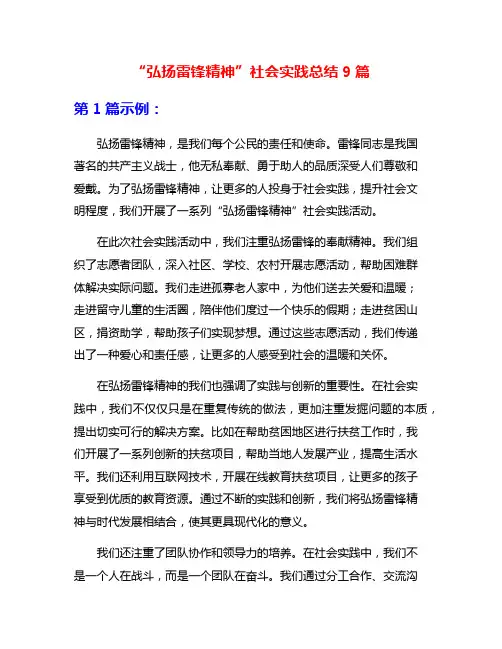 “弘扬雷锋精神”社会实践总结 9 篇

第 1 篇示例：

弘扬雷锋精神，是我们每个公民的责任和使命。雷锋同志是我国著名的共产主义战士，他无私奉献、勇于助人的品质深受人们尊敬和爱戴。为了弘扬雷锋精神，让更多的人投身于社会实践，提升社会文明程度，我们开展了一系列“弘扬雷锋精神”社会实践活动。

在此次社会实践活动中，我们注重弘扬雷锋的奉献精神。我们组织了志愿者团队，深入社区、学校、农村开展志愿活动，帮助困难群体解决实际问题。我们走进孤寡老人家中，为他们送去关爱和温暖；走进留守儿童的生活圈，陪伴他们度过一个快乐的假期；走进贫困山区，捐资助学，帮助孩子们实现梦想。通过这些志愿活动，我们传递出了一种爱心和责任感，让更多的人感受到社会的温暖和关怀。

在弘扬雷锋精神的我们也强调了实践与创新的重要性。在社会实践中，我们不仅仅只是在重复传统的做法，更加注重发掘问题的本质，提出切实可行的解决方案。比如在帮助贫困地区进行扶贫工作时，我们开展了一系列创新的扶贫项目，帮助当地人发展产业，提高生活水平。我们还利用互联网技术，开展在线教育扶贫项目，让更多的孩子享受到优质的教育资源。通过不断的实践和创新，我们将弘扬雷锋精神与时代发展相结合，使其更具现代化的意义。

我们还注重了团队协作和领导力的培养。在社会实践中，我们不是一个人在战斗，而是一个团队在奋斗。我们通过分工合作、交流沟